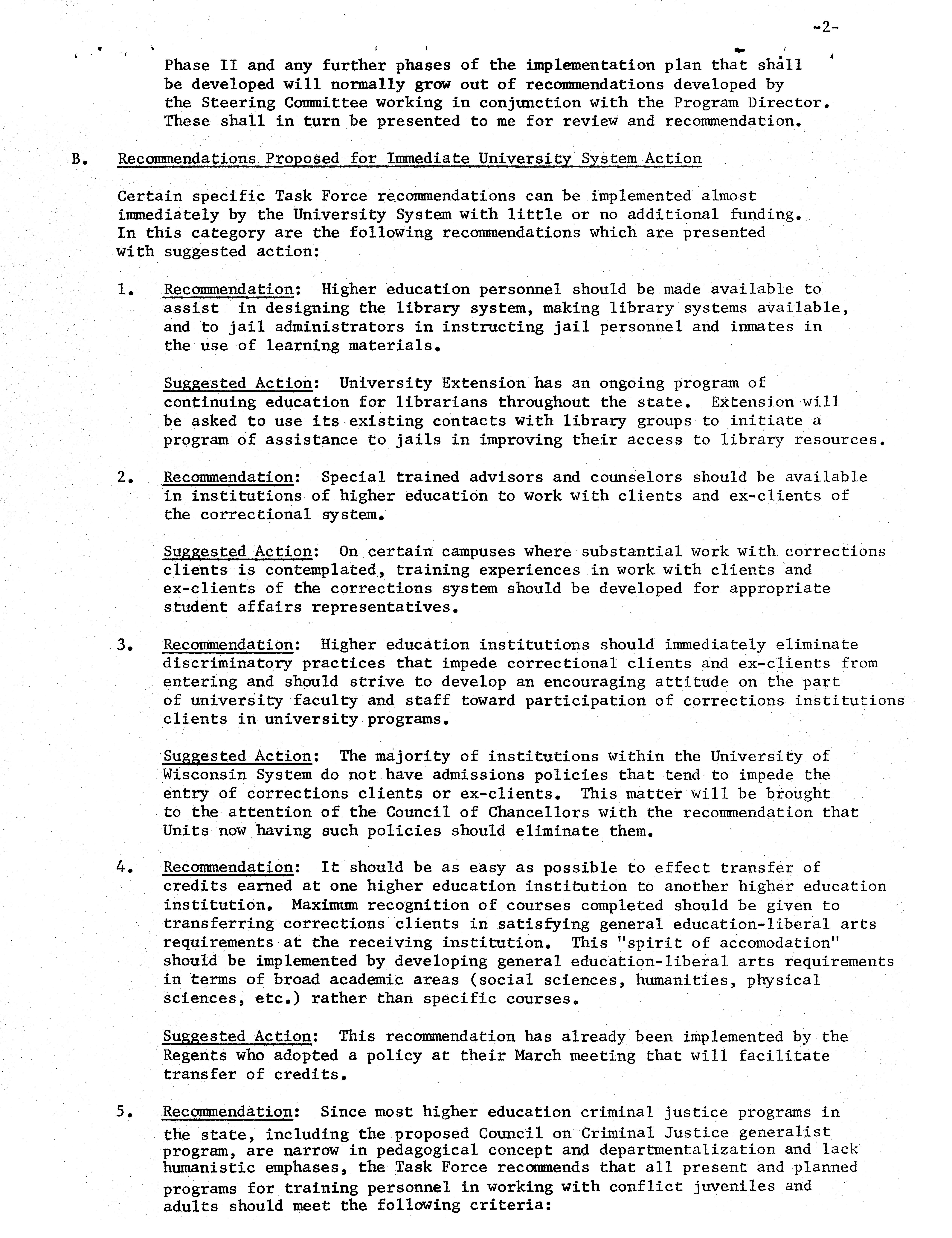 -2-

Phase II and any further phases of the implementation plan that shall be developed will normally grow out of recommendations developed by the Steering Committee working in conjunction with the Program Director. These shall in turn be presented to me for review and recommendation.

B. Recommendations Proposed for Immediate University System Action

Certain specific Task Force recommendations can be implemented almost immediately by the University System with little or no additional funding. In this category are the following recommendations which are presented with suggested action:

1. Recommendation: Higher education personnel should be made available to assist in designing the library system, making library systems available, and to jail administrators in instructing jail personnel and inmates in the use of learning materials.

Suggested Action: University Extension has an ongoing program of continuing education for librarians throughout the state. Extension will be asked to use its existing contacts with library groups to initiate a program of assistance to jails in improving their access to library resources.

2. Recommendation: Special trained advisors and counselors should be available in institutions of higher education to work with clients and ex-clients of the correctional system.

Suggested Action: On certain campuses where substantial work with corrections clients is contemplated, training experiences in work with clients and ex-clients of the corrections system should be developed for appropriate student affairs representatives.

3. Recommendation: Higher education institutions should immediately eliminate discriminatory practices that impede correctional clients and ex-clients from entering and should strive to develop an encouraging attitude on the part of university faculty and staff toward participation of corrections institutions clients in university programs.

Suggested Action: The majority of institutions within the University of Wisconsin System do not have admissions policies that tend to impede the entry of corrections clients or ex-clients. This matter will be brought to the attention of the Council of Chancellors with the recommendation that Units now having such policies should eliminate them.

4. Recommendation: It should be as easy as possible to effect transfer of credits earned at one higher education institution to another higher education institution. Maximum recognition of courses completed should be given to transferring corrections clients in satisfying general education-liberal arts requirements at the receiving institution. This "spirit of accomodation" should be implemented by developing general education-liberal arts requirements in terms of broad academic areas (social sciences, humanities, physical sciences, etc.) rather than specific courses.

Suggested Action: This recommendation has already been implemented by the Regents who adopted a policy at their March meeting that will facilitate transfer of credits.

5. Recommendation: Since most higher education criminal justice programs in the state, including the proposed Council on Criminal Justice generalist program, are narrow in pedagogical concept and departmentalization and lack humanistic emphases, the Task Force recommends that all present and planned programs for training personnel in working with conflict juveniles and adults should meet the following criteria: